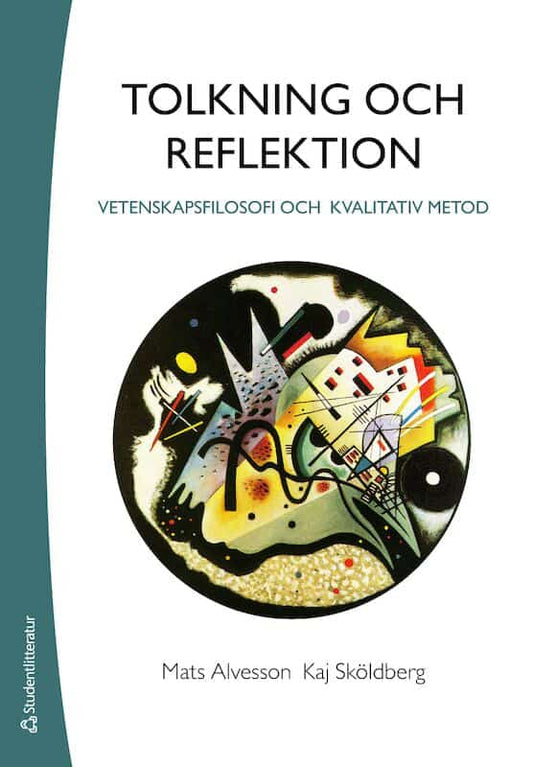 TOLKNING OCH REFLEKTION

VETENSKAPSFILOSOFI OCH KVALITATIV METOD

Mats Alvesson Kaj Sköldberg

Studentlitteratur